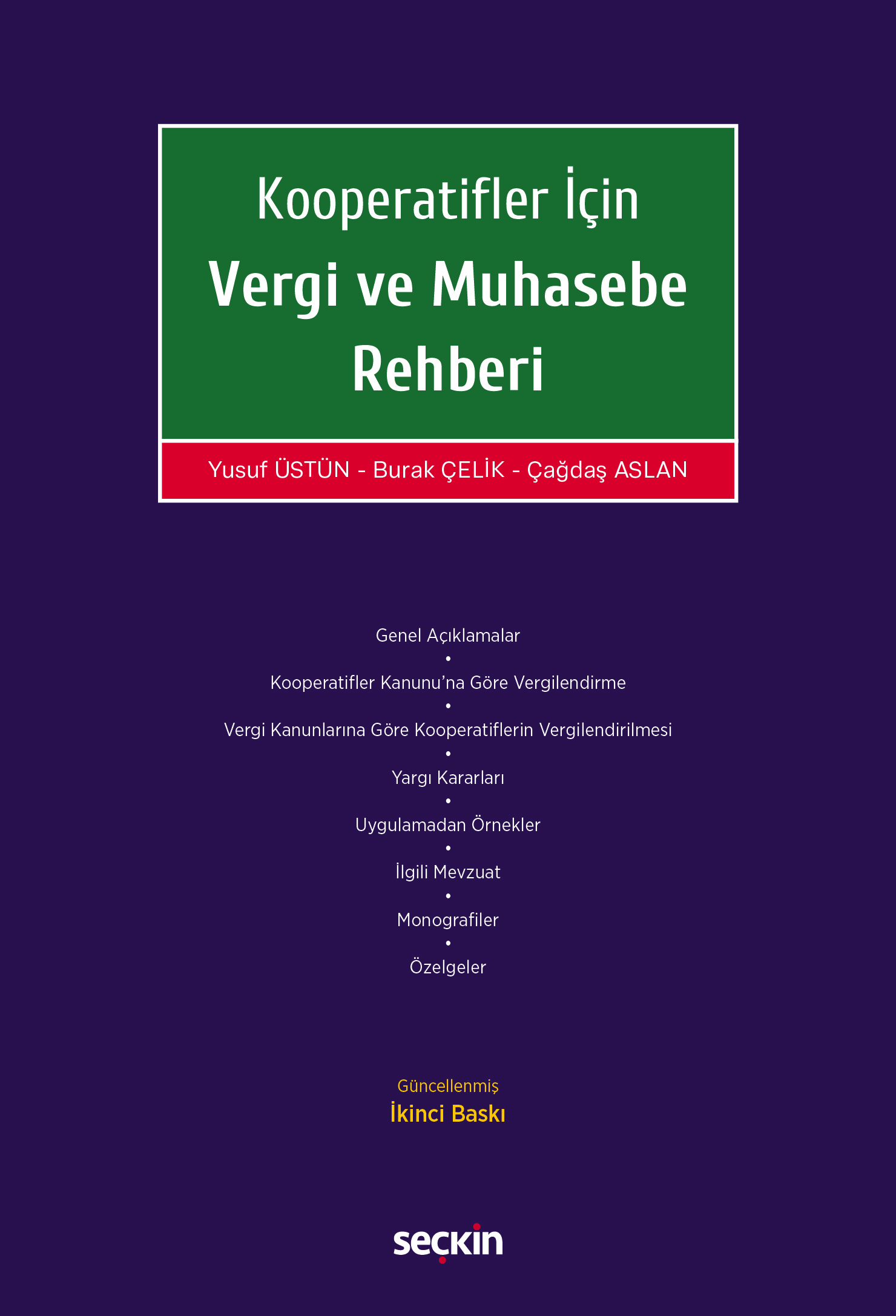 Kooperatifler İçin
Vergi ve Muhasebe Rehberi

Yusuf ÜSTÜN - Burak ÇELİK - Çağdaş ASLAN

Genel Açıklamalar
•
Kooperatifler Kanunu'na Göre Vergilendirme
•
Vergi Kanunlarına Göre Kooperatiflerin Vergilendirilmesi
•
Yargı Kararları
•
Uygulamadan Örnekler
•
İlgili Mevzuat
•
Monografiler
•
Özelgeler

Güncellenmiş
İkinci Baskı

seçkin